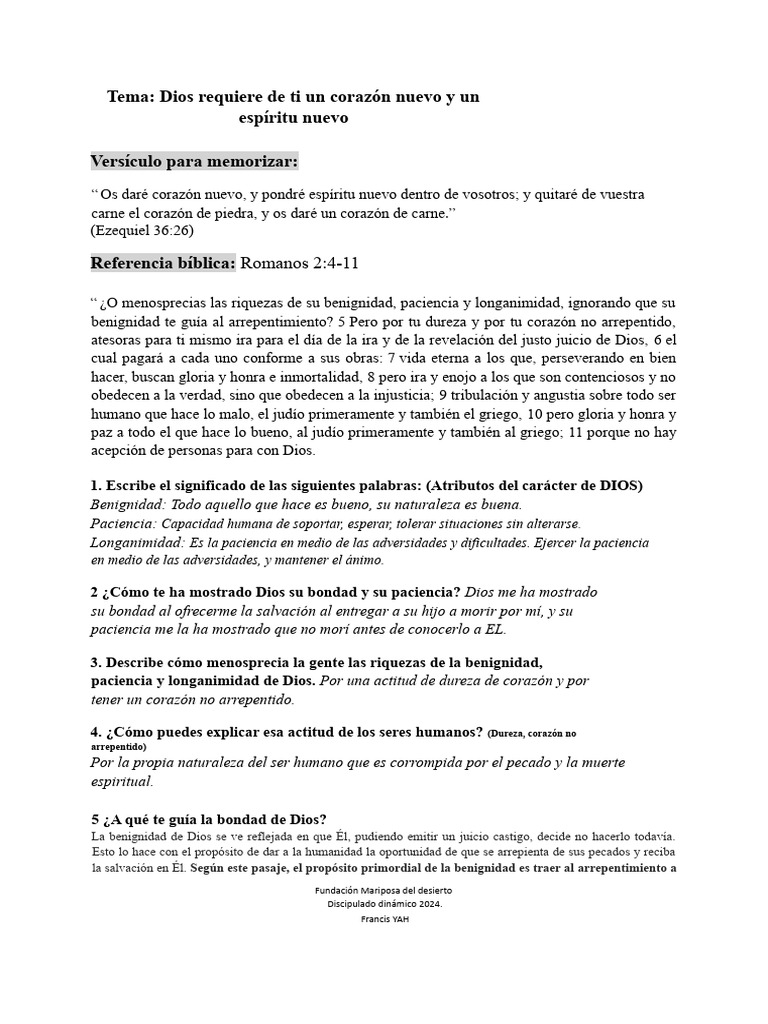 Tema: Dios requiere de ti un corazón nuevo y un espíritu nuevo

Versículo para memorizar:

“ Os daré corazón nuevo, y pondré espíritu nuevo dentro de vosotros; y quitaré de vuestra carne el corazón de piedra, y os daré un corazón de carne.”
(Ezequiel 36:26)

Referencia bíblica: Romanos 2:4-11

“ ¿O menosprecias las riquezas de su benignidad, paciencia y longanimidad, ignorando que su benignidad te guía al arrepentimiento? 5 Pero por tu dureza y por tu corazón no arrepentido, atesoras para ti mismo ira para el día de la ira y de la revelación del justo juicio de Dios, 6 el cual pagará a cada uno conforme a sus obras: 7 vida eterna a los que, perseverando en bien hacer, buscan gloria y honra e inmortalidad, 8 pero ira y enojo a los que son contenciosos y no obedecen a la verdad, sino que obedecen a la injusticia; 9 tribulación y angustia sobre todo ser humano que hace lo malo, el judío primeramente y también el griego, 10 pero gloria y honra y paz a todo el que hace lo bueno, al judío primeramente y también al griego; 11 porque no hay acepción de personas para con Dios.

1. Escribe el significado de las siguientes palabras: (Atributos del carácter de DIOS)
Benignidad: Todo aquello que hace es bueno, su naturaleza es buena.
Paciencia: Capacidad humana de soportar, esperar, tolerar situaciones sin alterarse.
Longanimidad: Es la paciencia en medio de las adversidades y dificultades. Ejercer la paciencia en medio de las adversidades, y mantener el ánimo.

2 ¿Cómo te ha mostrado Dios su bondad y su paciencia? Dios me ha mostrado su bondad al ofrecerme la salvación al entregar a su hijo a morir por mí, y su paciencia me la ha mostrado que no morí antes de conocerlo a EL.

3. Describe cómo menosprecia la gente las riquezas de la benignidad, paciencia y longanimidad de Dios. Por una actitud de dureza de corazón y por tener un corazón no arrepentido.

4. ¿Cómo puedes explicar esa actitud de los seres humanos? (Dureza, corazón no arrepentido)
Por la propia naturaleza del ser humano que es corrompida por el pecado y la muerte espiritual.

5 ¿A qué te guía la bondad de Dios?
La benignidad de Dios se ve reflejada en que Él, pudiendo emitir un juicio castigo, decide no hacerlo todavía. Esto lo hace con el propósito de dar a la humanidad la oportunidad de que se arrepienta de sus pecados y reciba la salvación en Él. Según este pasaje, el propósito primordial de la benignidad es traer al arrepentimiento a

Fundación Mariposa del desierto
Discipulado dinámico 2024.
Francis YAH